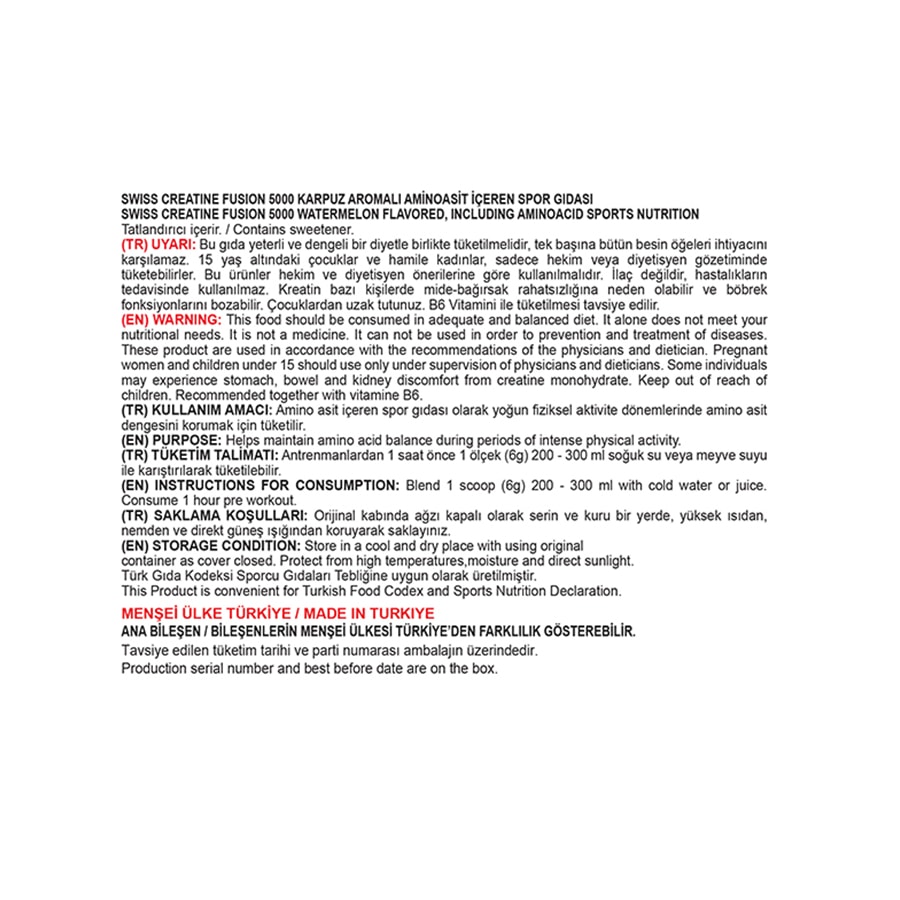 SWISS CREATINE FUSION 5000 KARPUZ AROMALI AMİNOASİT İÇEREN SPOR GIDASI
SWISS CREATINE FUSION 5000 WATERMELON FLAVORED, INCLUDING AMINOACID SPORTS NUTRITION
Tatlandırıcı içerir. / Contains sweetener.
(TR) UYARI: Bu gıda yeterli ve dengeli bir diyetle birlikte tüketilmelidir, tek başına bütün besin öğeleri ihtiyacını karşılamaz. 15 yaş altındaki çocuklar ve hamile kadınlar, sadece hekim veya diyetisyen gözetiminde tüketebilirler. Bu ürünler hekim ve diyetisyen önerilerine göre kullanılmalıdır. İlaç değildir, hastalıkların tedavisinde kullanılmaz. Kreatin bazı kişilerde mide-bağırsak rahatsızlığına neden olabilir ve böbrek fonksiyonlarını bozabilir. Çocuklardan uzak tutunuz. B6 Vitamini ile tüketilmesi tavsiye edilir.
(EN) WARNING: This food should be consumed in adequate and balanced diet. It alone does not meet your nutritional needs. It is not a medicine. It can not be used in order to prevention and treatment of diseases. These product are used in accordance with the recommendations of the physicians and dietician. Pregnant women and children under 15 should use only under supervision of physicians and dieticians. Some individuals may experience stomach, bowel and kidney discomfort from creatine monohydrate. Keep out of reach of children. Recommended together with vitamine B6.
(TR) KULLANIM AMACI: Amino asit içeren spor gıdası olarak yoğun fiziksel aktivite dönemlerinde amino asit dengesini korumak için tüketilir.
(EN) PURPOSE: Helps maintain amino acid balance during periods of intense physical activity.
(TR) TÜKETİM TALİMATI: Antrenmanlardan 1 saat önce 1 ölçek (6g) 200 - 300 ml soğuk su veya meyve suyu ile karıştırılarak tüketilebilir.
(EN) INSTRUCTIONS FOR CONSUMPTION: Blend 1 scoop (6g) 200 - 300 ml with cold water or juice. Consume 1 hour pre workout.
(TR) SAKLAMA KOŞULLARI: Orijinal kabında ağzı kapalı olarak serin ve kuru bir yerde, yüksek ısıdan, nemden ve direkt güneş ışığından koruyarak saklayınız.
(EN) STORAGE CONDITION: Store in a cool and dry place with using original container as cover closed. Protect from high temperatures,moisture and direct sunlight.
Türk Gıda Kodeksi Sporcu Gıdaları Tebliğine uygun olarak üretilmiştir.
This Product is convenient for Turkish Food Codex and Sports Nutrition Declaration.

MENŞEİ ÜLKE TÜRKİYE / MADE IN TURKIYE
ANA BİLEŞEN / BİLEŞENLERİN MENŞEİ ÜLKESİ TÜRKİYE'DEN FARKLILIK GÖSTEREBİLİR.
Tavsiye edilen tüketim tarihi ve parti numarası ambalajın üzerindedir.
Production serial number and best before date are on the box.